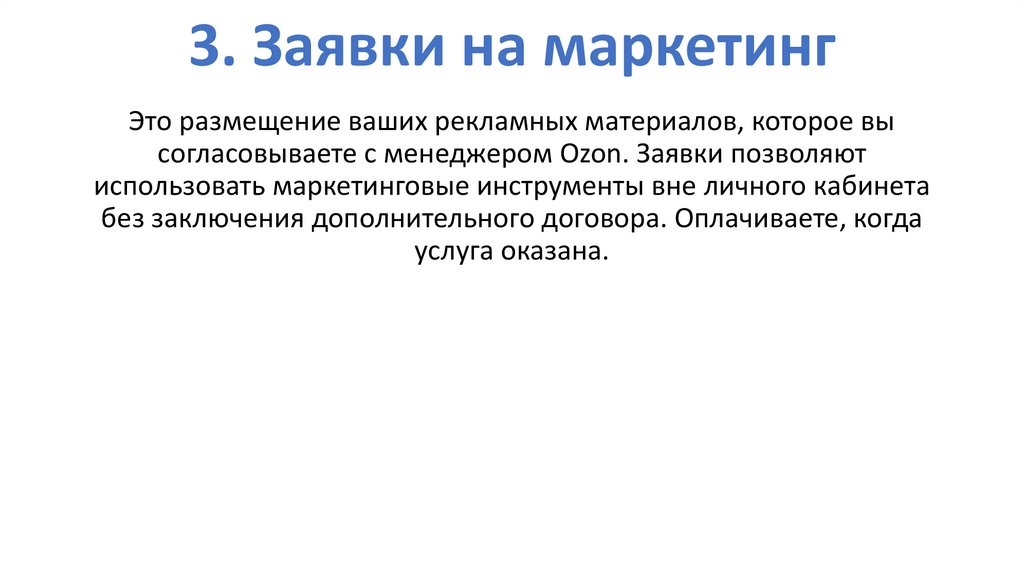 3. Заявки на маркетинг

Это размещение ваших рекламных материалов, которое вы согласовываете с менеджером Ozon. Заявки позволяют использовать маркетинговые инструменты вне личного кабинета без заключения дополнительного договора. Оплачиваете, когда услуга оказана.